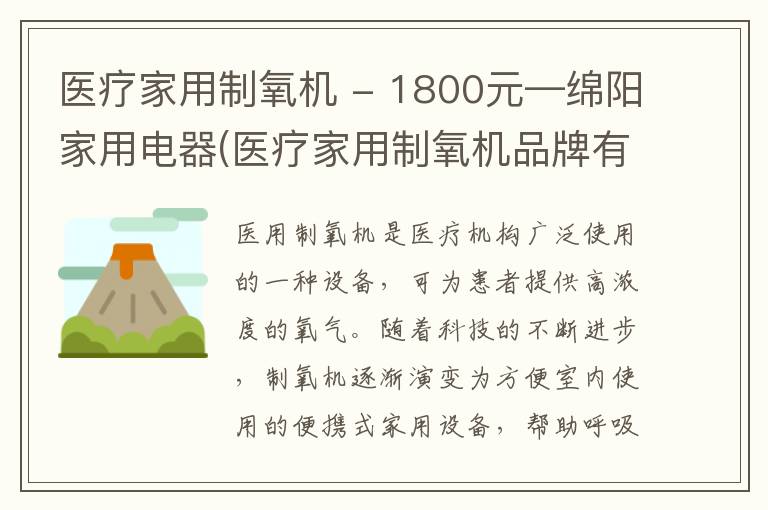 医疗家用制氧机 – 1800元—绵阳家用电器(医疗家用制氧机品牌有

医用制氧机是医疗机构广泛使用的一种设备，可为患者提供高浓度的氧气。随着科技的不断进步，制氧机逐渐演变为方便室内使用的便携式家用设备，帮助呼吸